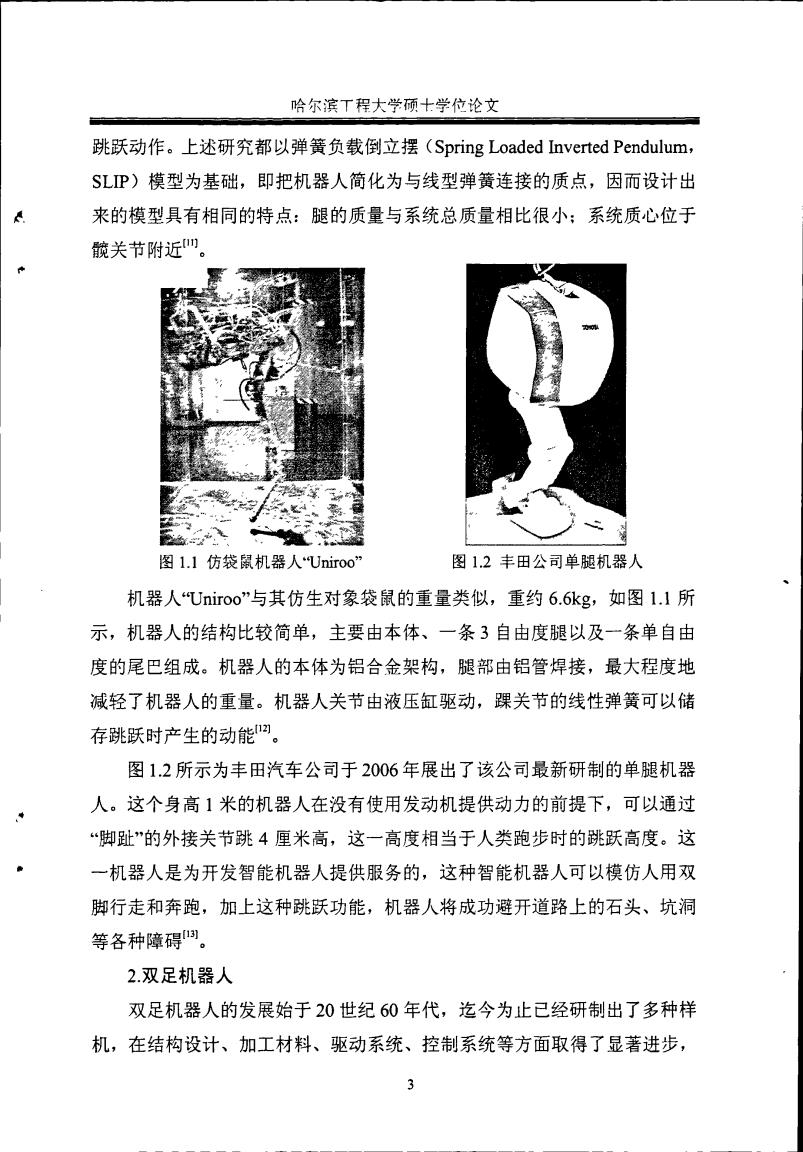 哈尔滨工程大学硕士学位论文

跳跃动作。上述研究都以弹簧负载倒立摆（Spring Loaded Inverted Pendulum，SLIP）模型为基础，即把机器人简化为与线型弹簧连接的质点，因而设计出来的模型具有相同的特点：腿的质量与系统总质量相比很小；系统质心位于髋关节附近$^{[11]}$。

TOYOTA

图 1.1 仿袋鼠机器人“Uniroo”

图 1.2 丰田公司单腿机器人

机器人“Uniroo”与其仿生对象袋鼠的重量类似，重约 6.6kg，如图 1.1 所示，机器人的结构比较简单，主要由本体、一条 3 自由度腿以及一条单自由度的尾巴组成。机器人的本体为铝合金架构，腿部由铝管焊接，最大程度地减轻了机器人的重量。机器人关节由液压缸驱动，踝关节的线性弹簧可以储存跳跃时产生的动能$^{[12]}$。

图 1.2 所示为丰田汽车公司于 2006 年展出了该公司最新研制的单腿机器人。这个身高 1 米的机器人在没有使用发动机提供动力的前提下，可以通过“脚趾”的外接关节跳 4 厘米高，这一高度相当于人类跑步时的跳跃高度。这一机器人是为开发智能机器人提供服务的，这种智能机器人可以模仿人用双脚行走和奔跑，加上这种跳跃功能，机器人将成功避开道路上的石头、坑洞等各种障碍$^{[13]}$。

2.双足机器人

双足机器人的发展始于 20 世纪 60 年代，迄今为止已经研制出了多种样机，在结构设计、加工材料、驱动系统、控制系统等方面取得了显著进步，

3